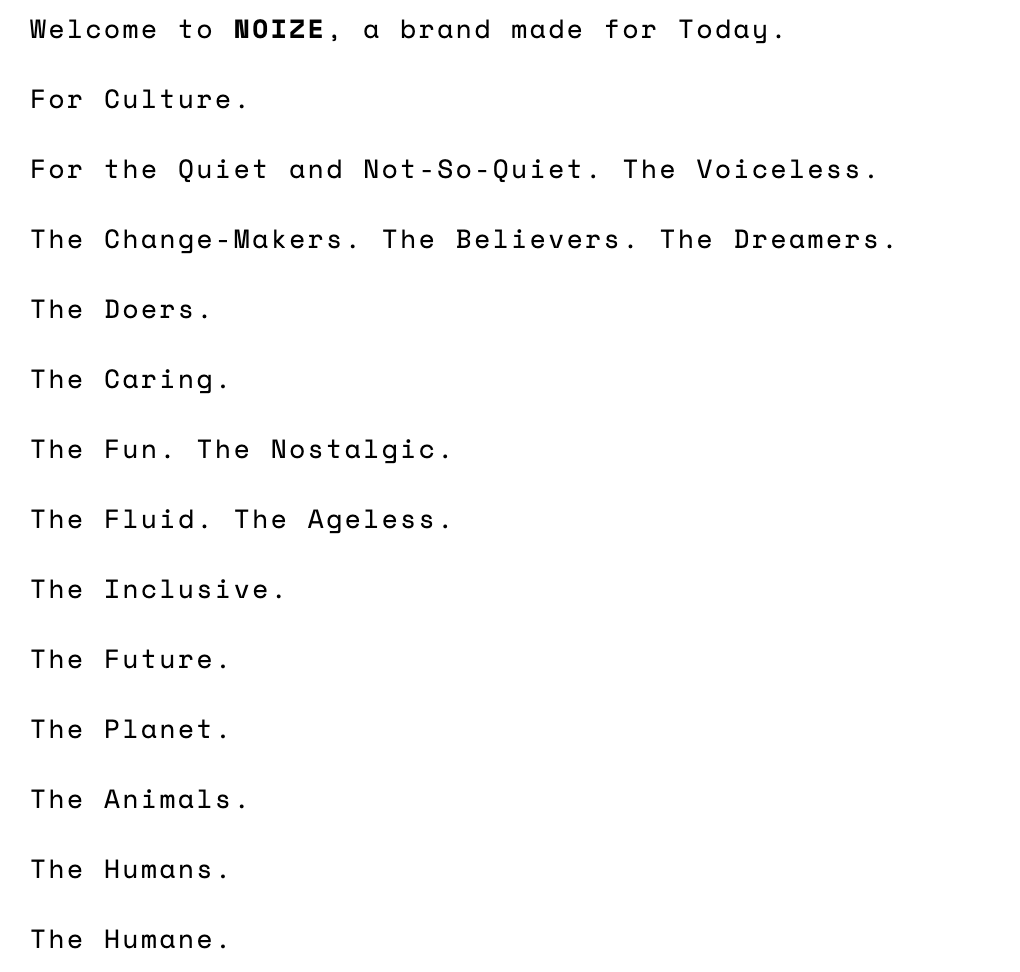 Welcome to NOIZE, a brand made for Today.

For Culture.

For the Quiet and Not-So-Quiet. The Voiceless.

The Change-Makers. The Believers. The Dreamers.

The Doers.

The Caring.

The Fun. The Nostalgic.

The Fluid. The Ageless.

The Inclusive.

The Future.

The Planet.

The Animals.

The Humans.

The Humane.